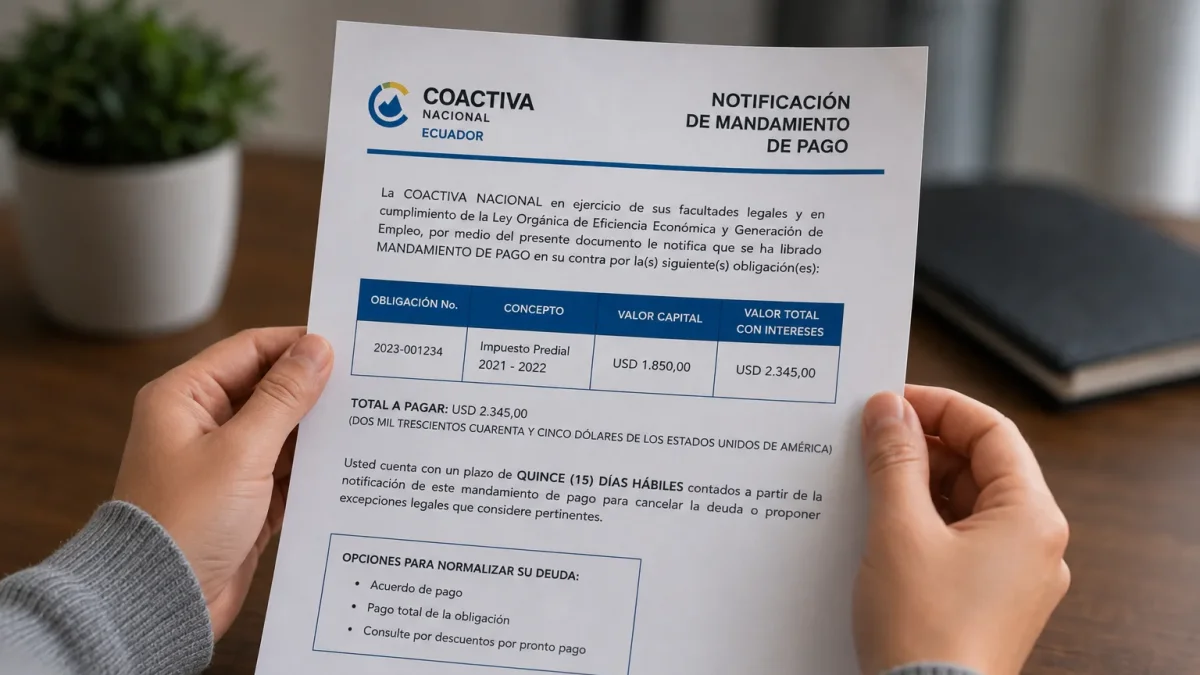 COACTIVA
NACIONAL
ECUADOR

NOTIFICACIÓN
DE MANDAMIENTO
DE PAGO

La COACTIVA NACIONAL en ejercicio de sus facultades legales y en cumplimiento de la Ley Orgánica de Eficiencia Económica y Generación de Empleo, por medio del presente documento le notifica que se ha librado MANDAMIENTO DE PAGO en su contra por la(s) siguiente(s) obligación(es):

| OBLIGACIÓN No. | CONCEPTO | VALOR CAPITAL | VALOR TOTAL CON INTERESES |
|---|---|---|---|
| 2023-001234 | Impuesto Predial 2021 - 2022 | USD 1.850,00 | USD 2.345,00 |

TOTAL A PAGAR: USD 2.345,00
(DOS MIL TRESCIENTOS CUARENTA Y CINCO DÓLARES DE LOS ESTADOS UNIDOS DE AMÉRICA)

Usted cuenta con un plazo de QUINCE (15) DÍAS HÁBILES contados a partir de la notificación de este mandamiento de pago para cancelar la deuda o proponer excepciones legales que considere pertinentes.

OPCIONES PARA NORMALIZAR SU DEUDA:
• Acuerdo de pago
• Pago total de la obligación
• Consulte por descuentos por pronto pago